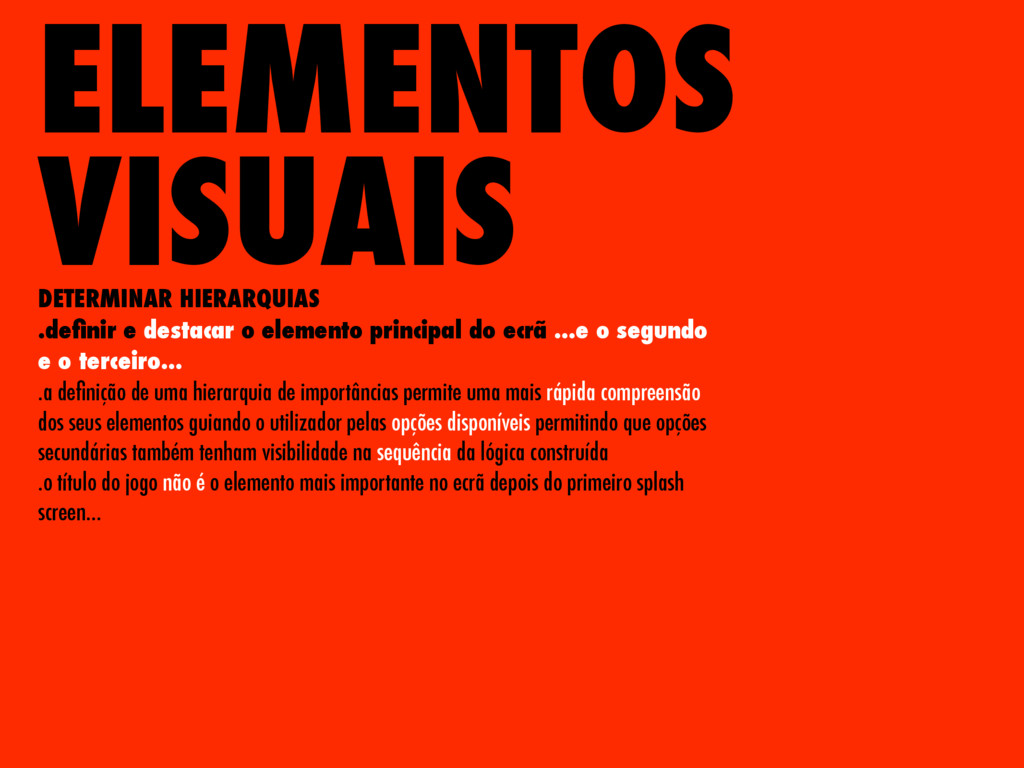 ELEMENTOS VISUAIS

DETERMINAR HIERARQUIAS

.definir e destacar o elemento principal do ecrã ...e o segundo e o terceiro...

.a definição de uma hierarquia de importâncias permite uma mais rápida compreensão dos seus elementos guiando o utilizador pelas opções disponíveis permitindo que opções secundárias também tenham visibilidade na sequência da lógica construída

.o título do jogo não é o elemento mais importante no ecrã depois do primeiro splash screen...